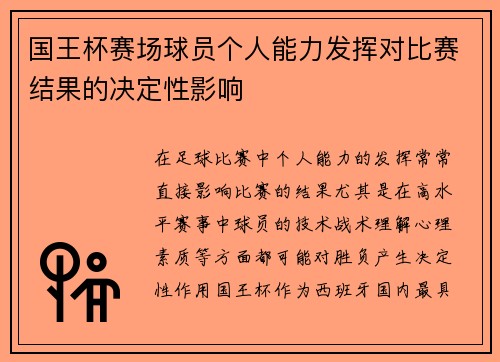 国王杯赛场球员个人能力发挥对比赛结果的决定性影响

在足球比赛中个人能力的发挥常常直接影响比赛的结果尤其是在高水平赛事中球员的技术战术理解心理素质等方面都可能对胜负产生决定性作用国王杯作为西班牙国内最具